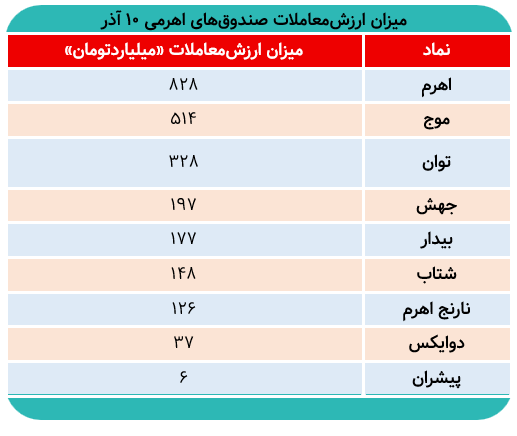 میزان ارزش‌معاملات صندوق‌های اهرمی ۱۰ آذر

| نماد | میزان ارزش‌معاملات «میلیاردتومان» |
|---|---|
| اهرم | ۸۲۸ |
| موج | ۵۱۴ |
| توان | ۳۲۸ |
| جهش | ۱۹۷ |
| بیدار | ۱۷۷ |
| شتاب | ۱۴۸ |
| نارنج اهرم | ۱۲۶ |
| دوایکس | ۳۷ |
| پیشران | ۶ |